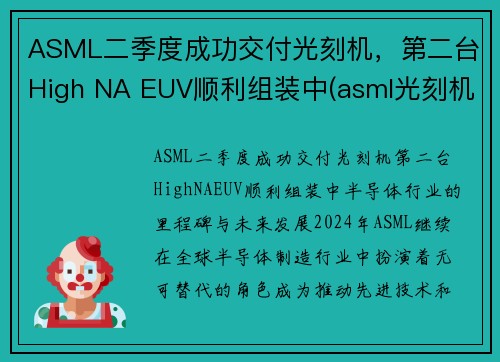 ASML二季度成功交付光刻机，第二台High NA EUV顺利组装中(asml光刻机

ASML二季度成功交付光刻机第二台HighNAEUV顺利组装中半导体行业的里程碑与未来发展2024年ASML继续在全球半导体制造行业中扮演着无可替代的角色成为推动先进技术和